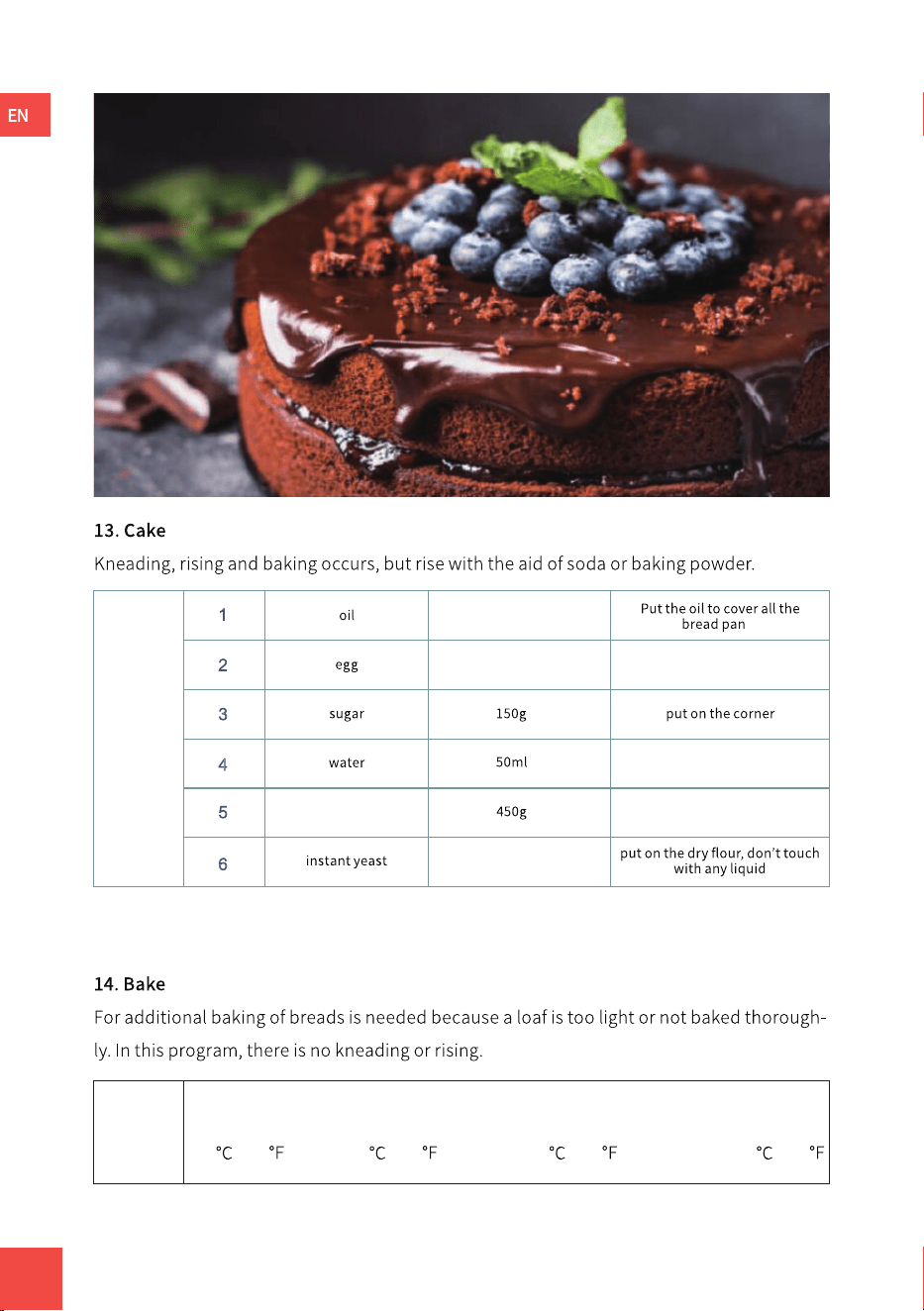 EN

13. Cake

Kneading, rising and baking occurs, but rise with the aid of soda or baking powder.

|  | 1 | oil |  | Put the oil to cover all the bread pan |
|---|---|---|---|---|
|  | 2 | egg |  |  |
|  | 3 | sugar | 150g | put on the corner |
|  | 4 | water | 50ml |  |
|  | 5 |  | 450g |  |
|  | 6 | instant yeast |  | put on the dry flour, don't touch with any liquid |

14. Bake

For additional baking of breads is needed because a loaf is too light or not baked thoroughly. In this program, there is no kneading or rising.

|  | °C °F °C °F °C °F °C °F |
|---|---|